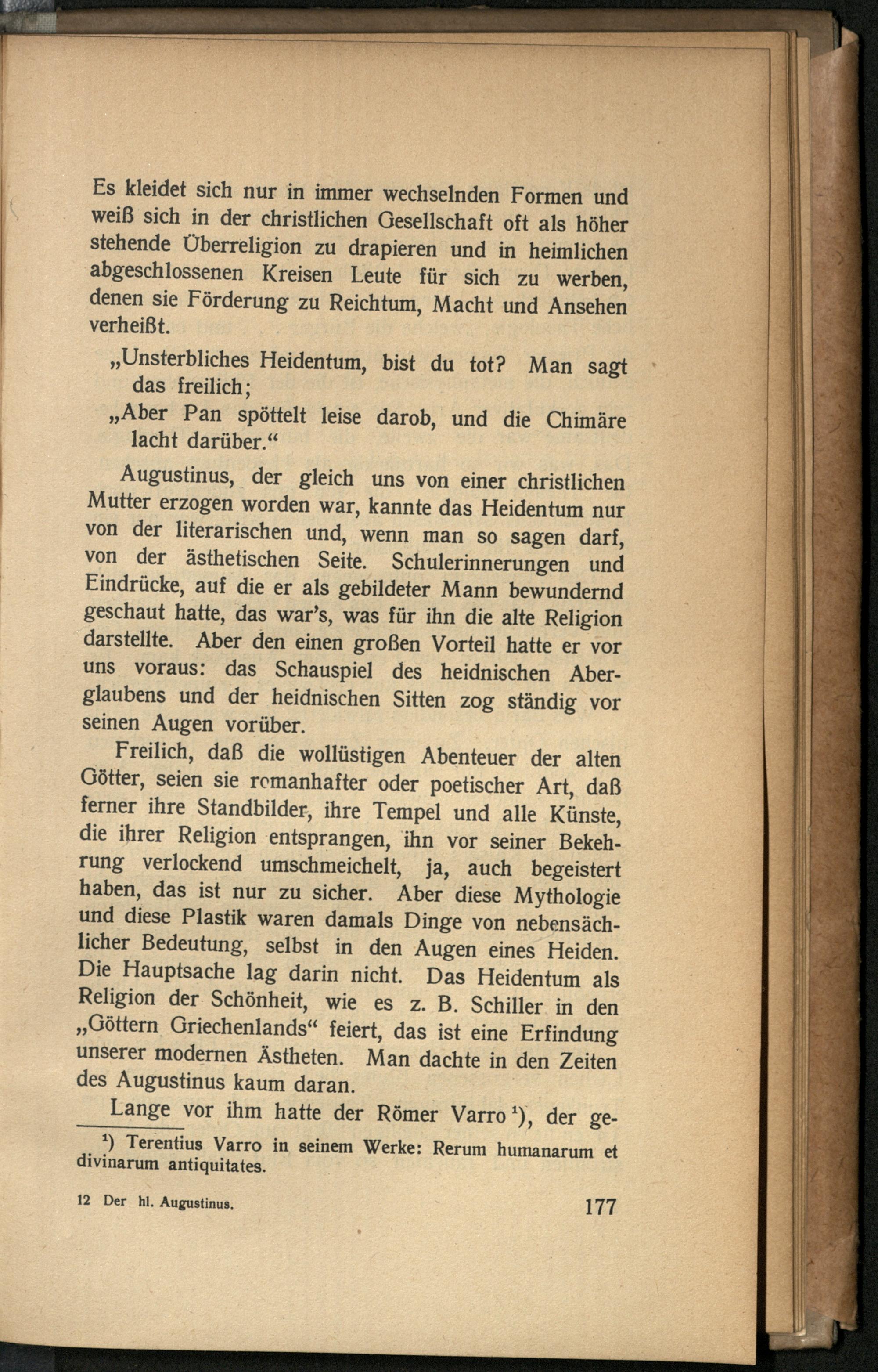 Es kleidet sich nur in immer wechselnden Formen und weiß sich in der christlichen Gesellschaft oft als höher stehende Überreligion zu drapieren und in heimlichen abgeschlossenen Kreisen Leute für sich zu werben, denen sie Förderung zu Reichtum, Macht und Ansehen verheißt.

„Unsterbliches Heidentum, bist du tot? Man sagt das freilich;
„Aber Pan spöttelt leise darob, und die Chimäre lacht darüber.“

Augustinus, der gleich uns von einer christlichen Mutter erzogen worden war, kannte das Heidentum nur von der literarischen und, wenn man so sagen darf, von der ästhetischen Seite. Schulerinnerungen und Eindrücke, auf die er als gebildeter Mann bewundernd geschaut hatte, das war's, was für ihn die alte Religion darstellte. Aber den einen großen Vorteil hatte er vor uns voraus: das Schauspiel des heidnischen Aberglaubens und der heidnischen Sitten zog ständig vor seinen Augen vorüber.

Freilich, daß die wollüstigen Abenteuer der alten Götter, seien sie romanhafter oder poetischer Art, daß ferner ihre Standbilder, ihre Tempel und alle Künste, die ihrer Religion entsprangen, ihn vor seiner Bekehrung verlockend umschmeichelt, ja, auch begeistert haben, das ist nur zu sicher. Aber diese Mythologie und diese Plastik waren damals Dinge von nebensächlicher Bedeutung, selbst in den Augen eines Heiden. Die Hauptsache lag darin nicht. Das Heidentum als Religion der Schönheit, wie es z. B. Schiller in den „Göttern Griechenlands“ feiert, das ist eine Erfindung unserer modernen Ästheten. Man dachte in den Zeiten des Augustinus kaum daran.

Lange vor ihm hatte der Römer Varro $^{1}$), der ge-

$^{1}$) Terentius Varro in seinem Werke: Rerum humanarum et divinarum antiquitates.

12 Der hl. Augustinus. 177